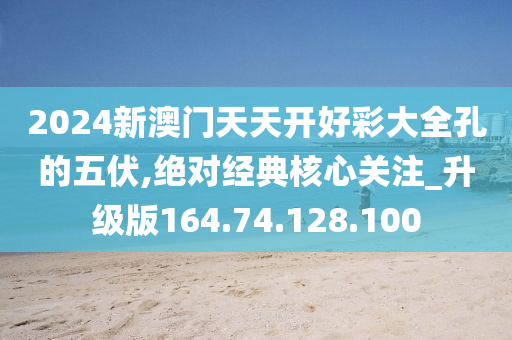 2024新澳门天天开好彩大全孔的五伏,绝对经典核心关注_升级版164.74.128.100